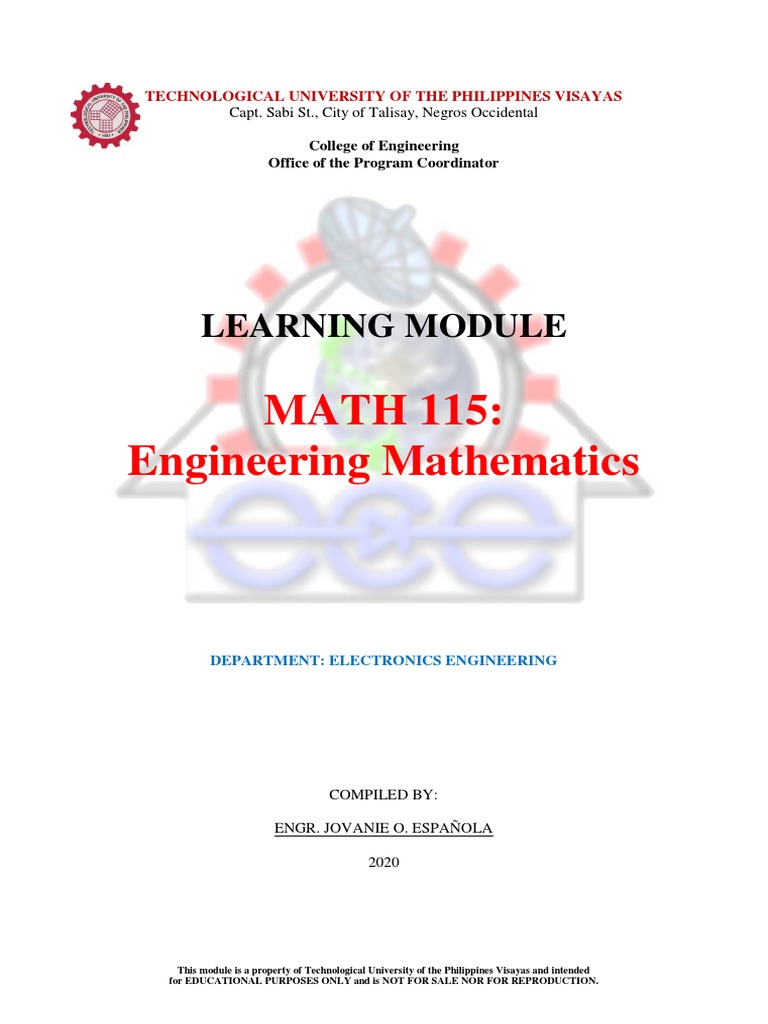 TECHNOLOGICAL UNIVERSITY OF THE PHILIPPINES VISAYAS
Capt. Sabi St., City of Talisay, Negros Occidental

College of Engineering
Office of the Program Coordinator

LEARNING MODULE

MATH 115:
Engineering Mathematics

DEPARTMENT: ELECTRONICS ENGINEERING

COMPILED BY:

ENGR. JOVANIE O. ESPAÑOLA

2020

This module is a property of Technological University of the Philippines Visayas and intended for EDUCATIONAL PURPOSES ONLY and is NOT FOR SALE NOR FOR REPRODUCTION.